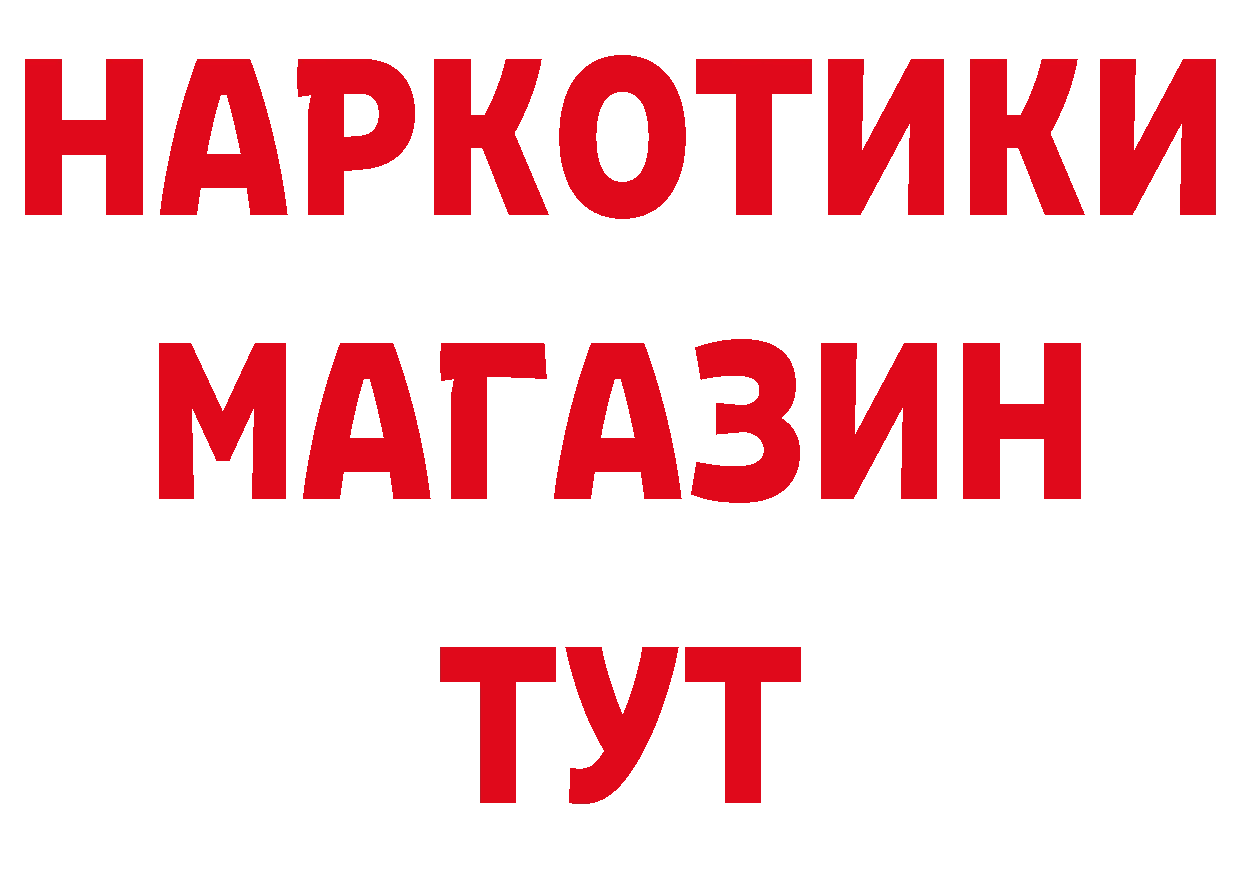 НАРКОТИКИ
МАГАЗИН
ТУТ